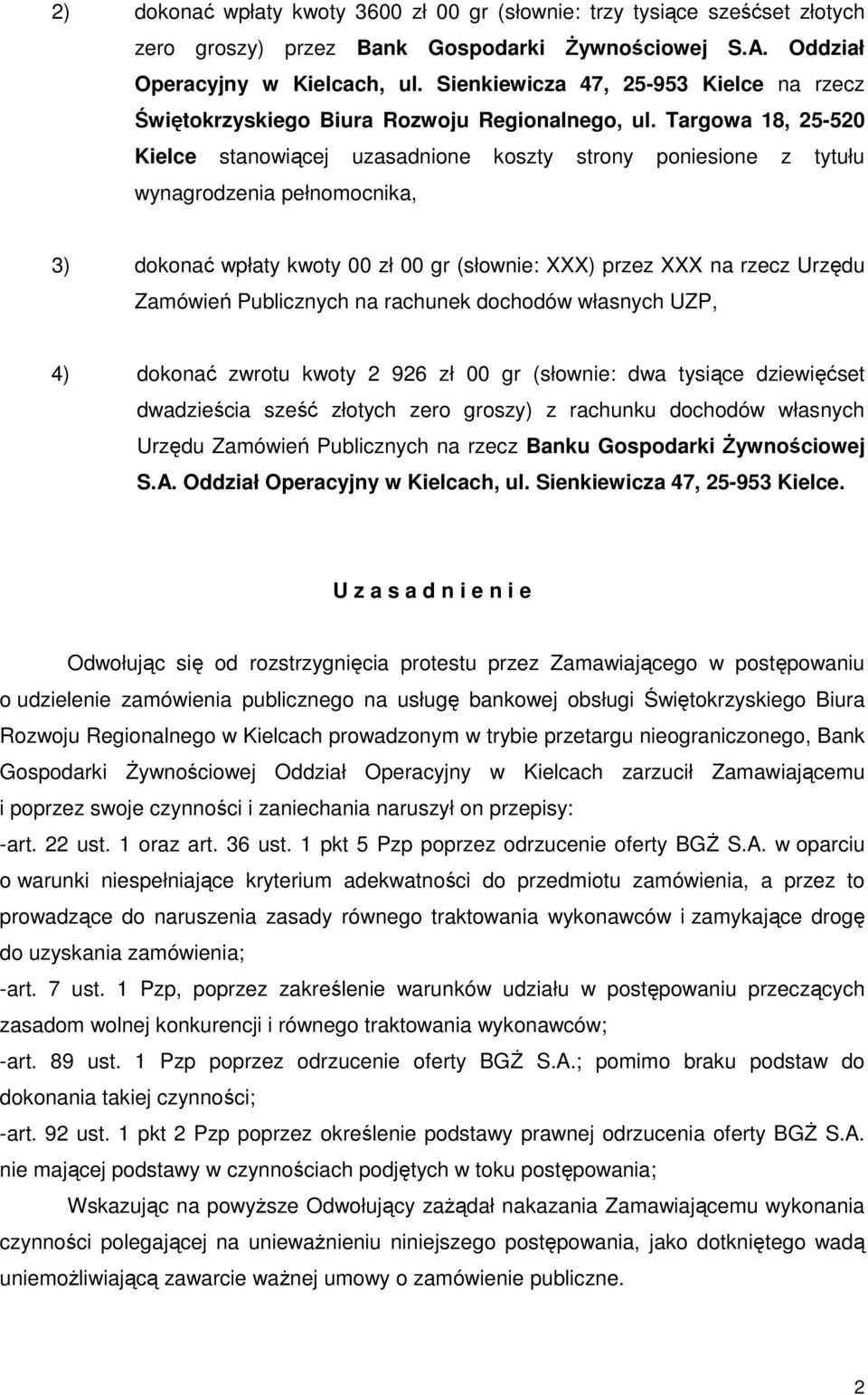 2) dokonać wpłaty kwoty 3600 zł 00 gr (słownie: trzy tysiące sześćset złotych zero groszy) przez Bank Gospodarki Żywnościowej S.A. Oddział Operacyjny w Kielcach, ul. Sienkiewicza 47, 25-953 Kielce na rzecz Świętokrzyskiego Biura Rozwoju Regionalnego, ul. Targowa 18, 25-520 Kielce stanowiącej uzasadnione koszty strony poniesione z tytułu wynagrodzenia pełnomocnika,

3) dokonać wpłaty kwoty 00 zł 00 gr (słownie: XXX) przez XXX na rzecz Urzędu Zamówień Publicznych na rachunek dochodów własnych UZP,

4) dokonać zwrotu kwoty 2 926 zł 00 gr (słownie: dwa tysiące dziewięćset dwadzieścia sześć złotych zero groszy) z rachunku dochodów własnych Urzędu Zamówień Publicznych na rzecz Banku Gospodarki Żywnościowej S.A. Oddział Operacyjny w Kielcach, ul. Sienkiewicza 47, 25-953 Kielce.

U z a s a d n i e n i e

Odwołując się od rozstrzygnięcia protestu przez Zamawiającego w postępowaniu o udzielenie zamówienia publicznego na usługę bankowej obsługi Świętokrzyskiego Biura Rozwoju Regionalnego w Kielcach prowadzonym w trybie przetargu nieograniczonego, Bank Gospodarki Żywnościowej Oddział Operacyjny w Kielcach zarzucił Zamawiającemu i poprzez swoje czynności i zaniechania naruszył on przepisy:
-art. 22 ust. 1 oraz art. 36 ust. 1 pkt 5 Pzp poprzez odrzucenie oferty BGŻ S.A. w oparciu o warunki niespełniające kryterium adekwatności do przedmiotu zamówienia, a przez to prowadzące do naruszenia zasady równego traktowania wykonawców i zamykające drogę do uzyskania zamówienia;
-art. 7 ust. 1 Pzp, poprzez zakreślenie warunków udziału w postępowaniu przeczących zasadom wolnej konkurencji i równego traktowania wykonawców;
-art. 89 ust. 1 Pzp poprzez odrzucenie oferty BGŻ S.A.; pomimo braku podstaw do dokonania takiej czynności;
-art. 92 ust. 1 pkt 2 Pzp poprzez określenie podstawy prawnej odrzucenia oferty BGŻ S.A. nie mającej podstawy w czynnościach podjętych w toku postępowania;
Wskazując na powyższe Odwołujący zażądał nakazania Zamawiającemu wykonania czynności polegającej na unieważnieniu niniejszego postępowania, jako dotkniętego wadą uniemożliwiającą zawarcie ważnej umowy o zamówienie publiczne.

2